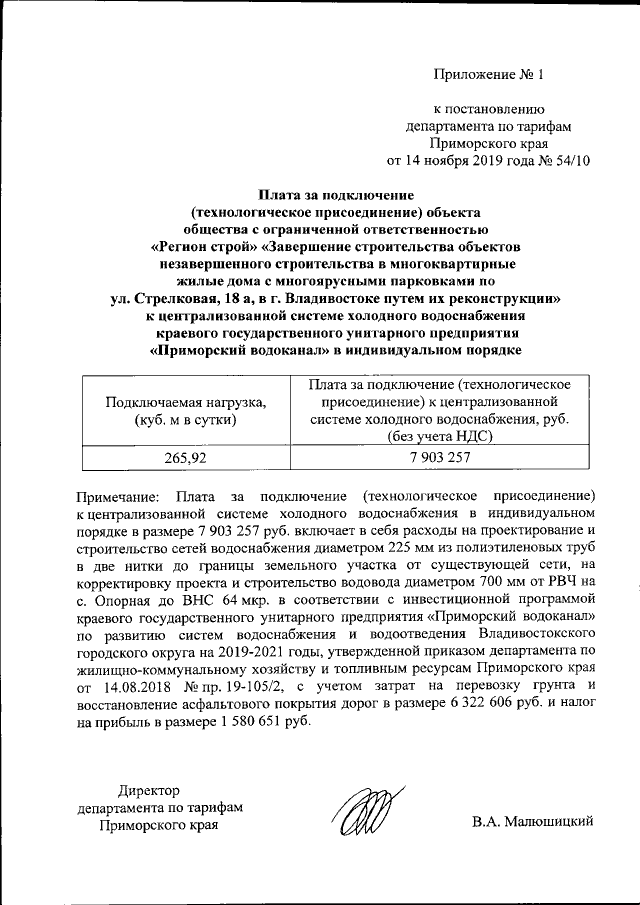 Приложение № 1

к постановлению
департамента по тарифам
Приморского края
от 14 ноября 2019 года № 54/10

Плата за подключение
(технологическое присоединение) объекта
общества с ограниченной ответственностью
«Регион строй» «Завершение строительства объектов
незавершенного строительства в многоквартирные
жилые дома с многоярусными парковками по
ул. Стрелковая, 18 а, в г. Владивостоке путем их реконструкции»
к централизованной системе холодного водоснабжения
краевого государственного унитарного предприятия
«Приморский водоканал» в индивидуальном порядке

| Подключаемая нагрузка, (куб. м в сутки) | Плата за подключение (технологическое присоединение) к централизованной системе холодного водоснабжения, руб. (без учета НДС) |
|---|---|
| 265,92 | 7 903 257 |

Примечание: Плата за подключение (технологическое присоединение) к централизованной системе холодного водоснабжения в индивидуальном порядке в размере 7 903 257 руб. включает в себя расходы на проектирование и строительство сетей водоснабжения диаметром 225 мм из полиэтиленовых труб в две нитки до границы земельного участка от существующей сети, на корректировку проекта и строительство водовода диаметром 700 мм от РВЧ на с. Опорная до ВНС 64 мкр. в соответствии с инвестиционной программой краевого государственного унитарного предприятия «Приморский водоканал» по развитию систем водоснабжения и водоотведения Владивостокского городского округа на 2019-2021 годы, утвержденной приказом департамента по жилищно-коммунальному хозяйству и топливным ресурсам Приморского края от 14.08.2018 № пр. 19-105/2, с учетом затрат на перевозку грунта и восстановление асфальтового покрытия дорог в размере 6 322 606 руб. и налог на прибыль в размере 1 580 651 руб.

Директор
департамента по тарифам
Приморского края

В.А. Малюшицкий